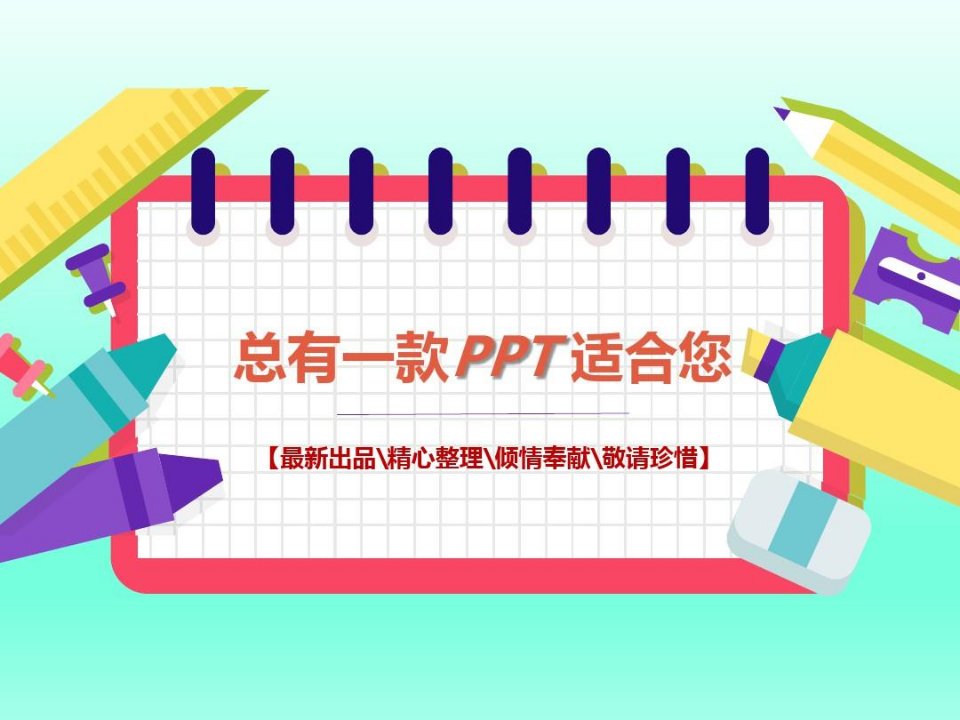 总有一款PPT适合您

【最新出品\精心整理\倾情奉献\敬请珍惜】